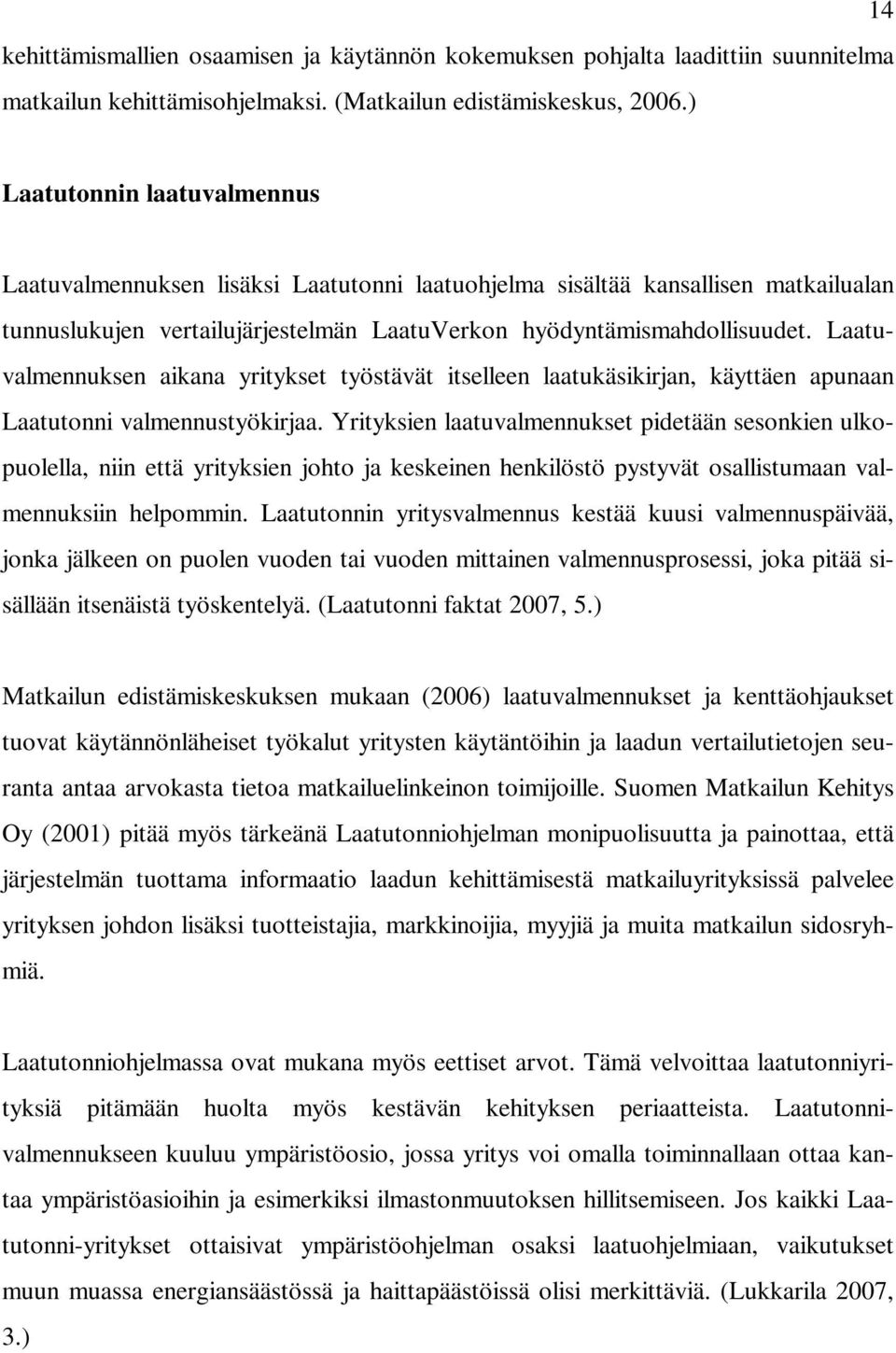 14

kehittämismallien osaamisen ja käytännön kokemuksen pohjalta laadittiin suunnitelma matkailun kehittämisohjelmaksi. (Matkailun edistämiskeskus, 2006.)

Laatutonnin laatuvalmennus

Laatuvalmennuksen lisäksi Laatutonni laatuohjelma sisältää kansallisen matkailualan tunnuslukujen vertailujärjestelmän LaatuVerkon hyödyntämismahdollisuudet. Laatuvalmennuksen aikana yritykset työstävät itselleen laatukäsikirjan, käyttäen apunaan Laatutonni valmennustyökirjaa. Yrityksien laatuvalmennukset pidetään sesonkien ulkopuolella, niin että yrityksien johto ja keskeinen henkilöstö pystyvät osallistumaan valmennuksiin helpommin. Laatutonnin yritysvalmennus kestää kuusi valmennuspäivää, jonka jälkeen on puolen vuoden tai vuoden mittainen valmennusprosessi, joka pitää sisällään itsenäistä työskentelyä. (Laatutonni faktat 2007, 5.)

Matkailun edistämiskeskuksen mukaan (2006) laatuvalmennukset ja kenttäohjaukset tuovat käytännönläheiset työkalut yritysten käytäntöihin ja laadun vertailutietojen seuranta antaa arvokasta tietoa matkailuelinkeinon toimijoille. Suomen Matkailun Kehitys Oy (2001) pitää myös tärkeänä Laatutonniohjelman monipuolisuutta ja painottaa, että järjestelmän tuottama informaatio laadun kehittämisestä matkailuyrityksissä palvelee yrityksen johdon lisäksi tuotteistajia, markkinoijia, myyjiä ja muita matkailun sidosryhmiä.

Laatutonniohjelmassa ovat mukana myös eettiset arvot. Tämä velvoittaa laatutonniyrityksiä pitämään huolta myös kestävän kehityksen periaatteista. Laatutonnivalmennukseen kuuluu ympäristöosio, jossa yritys voi omalla toiminnallaan ottaa kantaa ympäristöasioihin ja esimerkiksi ilmastonmuutoksen hillitsemiseen. Jos kaikki Laatutonni-yritykset ottaisivat ympäristöohjelman osaksi laatuohjelmiaan, vaikutukset muun muassa energiansäästössä ja haittapäästöissä olisi merkittäviä. (Lukkarila 2007, 3.)